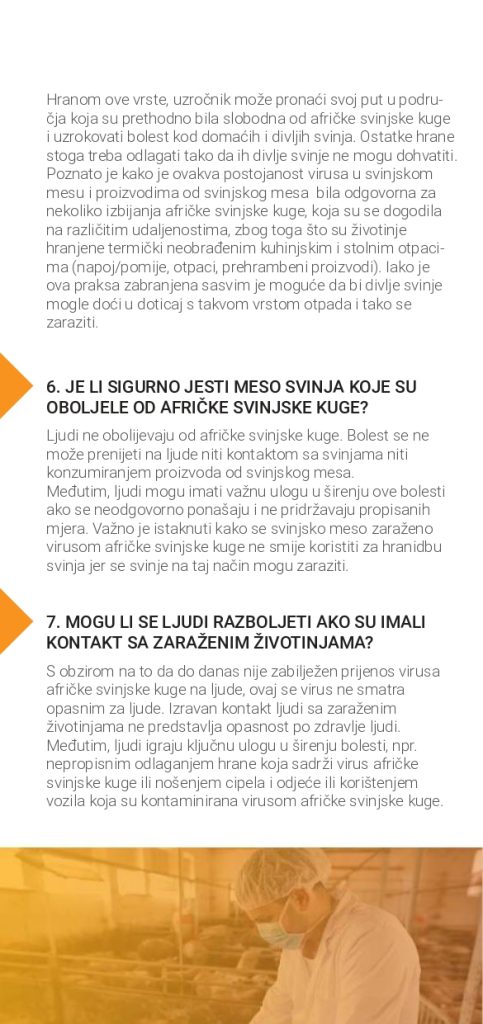 Hranom ove vrste, uzročnik može pronaći svoj put u područja koja su prethodno bila slobodna od afričke svinjske kuge i uzrokovati bolest kod domaćih i divljih svinja. Ostatke hrane stoga treba odlagati tako da ih divlje svinje ne mogu dohvatiti. Poznato je kako je ovakva postojanost virusa u svinjskom mesu i proizvodima od svinjskog mesa bila odgovorna za nekoliko izbijanja afričke svinjske kuge, koja su se dogodila na različitim udaljenostima, zbog toga što su životinje hranjene termički neobrađenim kuhinjskim i stolnim otpacima (napoj/pomije, otpaci, prehrambeni proizvodi). Iako je ova praksa zabranjena sasvim je moguće da bi divlje svinje mogle doći u doticaj s takvom vrstom otpada i tako se zaraziti.

6. JE LI SIGURNO JESTI MESO SVINJA KOJE SU OBOLJELE OD AFRIČKE SVINJSKE KUGE?

Ljudi ne obolijevaju od afričke svinjske kuge. Bolest se ne može prenijeti na ljude niti kontaktom sa svinjama niti konzumiranjem proizvoda od svinjskog mesa.
Međutim, ljudi mogu imati važnu ulogu u širenju ove bolesti ako se neodgovorno ponašaju i ne pridržavaju propisanih mjera. Važno je istaknuti kako se svinjsko meso zaraženo virusom afričke svinjske kuge ne smije koristiti za hranidbu svinja jer se svinje na taj način mogu zaraziti.

7. MOGU LI SE LJUDI RAZBOLJETI AKO SU IMALI KONTAKT SA ZARAŽENIM ŽIVOTINJAMA?

S obzirom na to da do danas nije zabilježen prijenos virusa afričke svinjske kuge na ljude, ovaj se virus ne smatra opasnim za ljude. Izravan kontakt ljudi sa zaraženim životinjama ne predstavlja opasnost po zdravlje ljudi. Međutim, ljudi igraju ključnu ulogu u širenju bolesti, npr. nepropisnim odlaganjem hrane koja sadrži virus afričke svinjske kuge ili nošenjem cipela i odjeće ili korištenjem vozila koja su kontaminirana virusom afričke svinjske kuge.